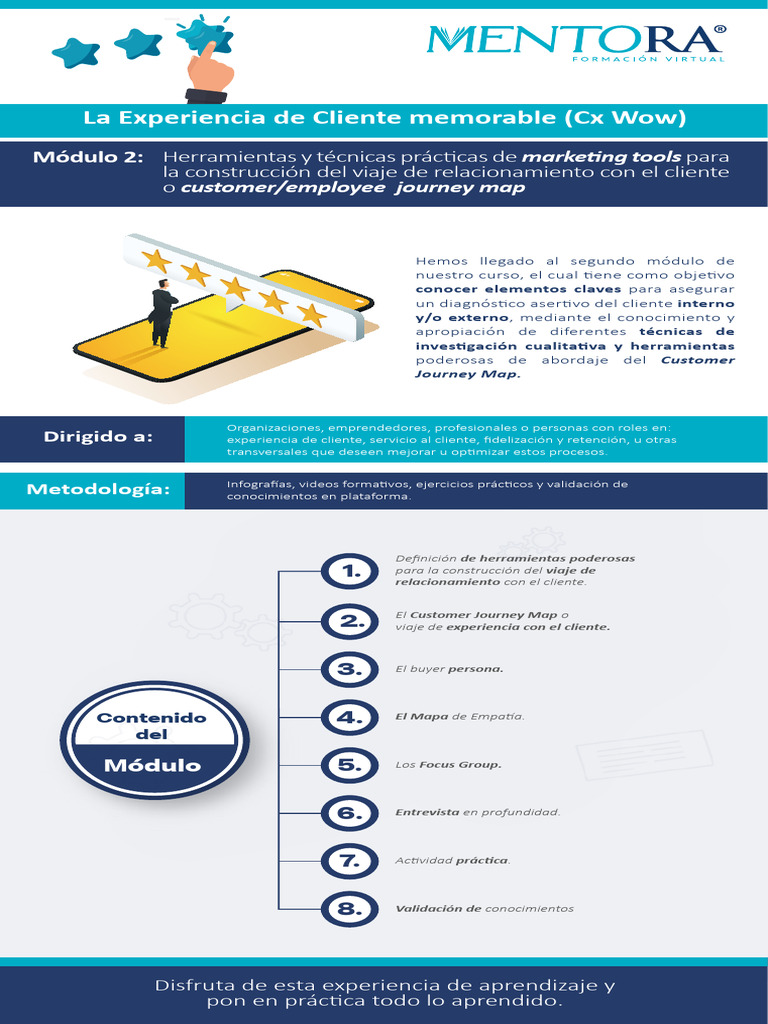 MENTORA®
FORMACIÓN VIRTUAL

La Experiencia de Cliente memorable (Cx Wow)

Módulo 2: Herramientas y técnicas prácticas de marketing tools para la construcción del viaje de relacionamiento con el cliente o customer/employee journey map

Hemos llegado al segundo módulo de nuestro curso, el cual tiene como objetivo conocer elementos claves para asegurar un diagnóstico asertivo del cliente interno y/o externo, mediante el conocimiento y apropiación de diferentes técnicas de investigación cualitativa y herramientas poderosas de abordaje del Customer Journey Map.

Dirigido a: Organizaciones, emprendedores, profesionales o personas con roles en: experiencia de cliente, servicio al cliente, fidelización y retención, u otras transversales que deseen mejorar u optimizar estos procesos.

Metodología: Infografías, videos formativos, ejercicios prácticos y validación de conocimientos en plataforma.

Contenido del Módulo

1. Definición de herramientas poderosas para la construcción del viaje de relacionamiento con el cliente.

2. El Customer Journey Map o viaje de experiencia con el cliente.

3. El buyer persona.

4. El Mapa de Empatía.

5. Los Focus Group.

6. Entrevista en profundidad.

7. Actividad práctica.

8. Validación de conocimientos

Disfruta de esta experiencia de aprendizaje y pon en práctica todo lo aprendido.